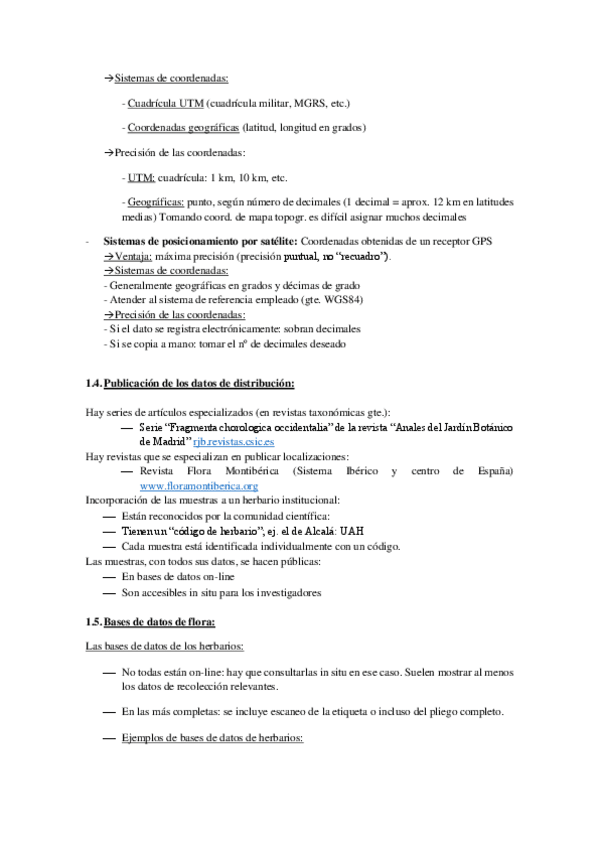 →Sistemas de coordenadas:

- Cuadrícula UTM (cuadrícula militar, MGRS, etc.)

- Coordenadas geográficas (latitud, longitud en grados)

→Precisión de las coordenadas:

- UTM: cuadrícula: 1 km, 10 km, etc.

- Geográficas: punto, según número de decimales (1 decimal = aprox. 12 km en latitudes medias) Tomando coord. de mapa topogr. es difícil asignar muchos decimales

- Sistemas de posicionamiento por satélite: Coordenadas obtenidas de un receptor GPS
→Ventaja: máxima precisión (precisión puntual, no "recuadro").
→Sistemas de coordenadas:
- Generalmente geográficas en grados y décimas de grado
- Atender al sistema de referencia empleado (gte. WGS84)
→Precisión de las coordenadas:
- Si el dato se registra electrónicamente: sobran decimales
- Si se copia a mano: tomar el nº de decimales deseado

1.4. Publicación de los datos de distribución:

Hay series de artículos especializados (en revistas taxonómicas gte.):
— Serie "Fragmenta chorologica occidentalia" de la revista "Anales del Jardín Botánico de Madrid" rjb.revistas.csic.es
Hay revistas que se especializan en publicar localizaciones:
— Revista Flora Montibérica (Sistema Ibérico y centro de España) www.floramontiberica.org
Incorporación de las muestras a un herbario institucional:
— Están reconocidos por la comunidad científica:
— Tienen un "código de herbario", ej. el de Alcalá: UAH
— Cada muestra está identificada individualmente con un código.
Las muestras, con todos sus datos, se hacen públicas:
— En bases de datos on-line
— Son accesibles in situ para los investigadores

1.5. Bases de datos de flora:

Las bases de datos de los herbarios:

— No todas están on-line: hay que consultarlas in situ en ese caso. Suelen mostrar al menos los datos de recolección relevantes.

— En las más completas: se incluye escaneo de la etiqueta o incluso del pliego completo.

— Ejemplos de bases de datos de herbarios: